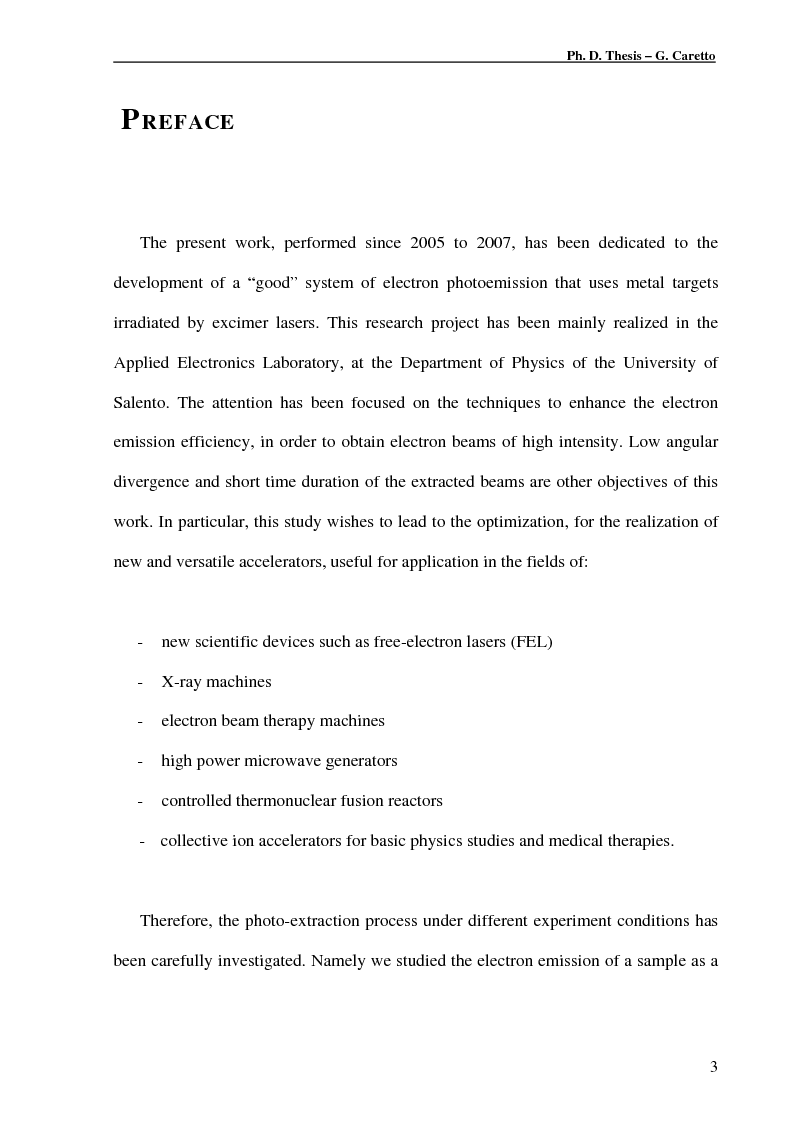 Ph. D. Thesis – G. Caretto

PREFACE

The present work, performed since 2005 to 2007, has been dedicated to the development of a “good” system of electron photoemission that uses metal targets irradiated by excimer lasers. This research project has been mainly realized in the Applied Electronics Laboratory, at the Department of Physics of the University of Salento. The attention has been focused on the techniques to enhance the electron emission efficiency, in order to obtain electron beams of high intensity. Low angular divergence and short time duration of the extracted beams are other objectives of this work. In particular, this study wishes to lead to the optimization, for the realization of new and versatile accelerators, useful for application in the fields of:

- new scientific devices such as free-electron lasers (FEL)
- X-ray machines
- electron beam therapy machines
- high power microwave generators
- controlled thermonuclear fusion reactors
- collective ion accelerators for basic physics studies and medical therapies.

Therefore, the photo-extraction process under different experiment conditions has been carefully investigated. Namely we studied the electron emission of a sample as a

3